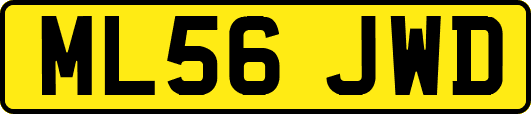 ML56 JWD